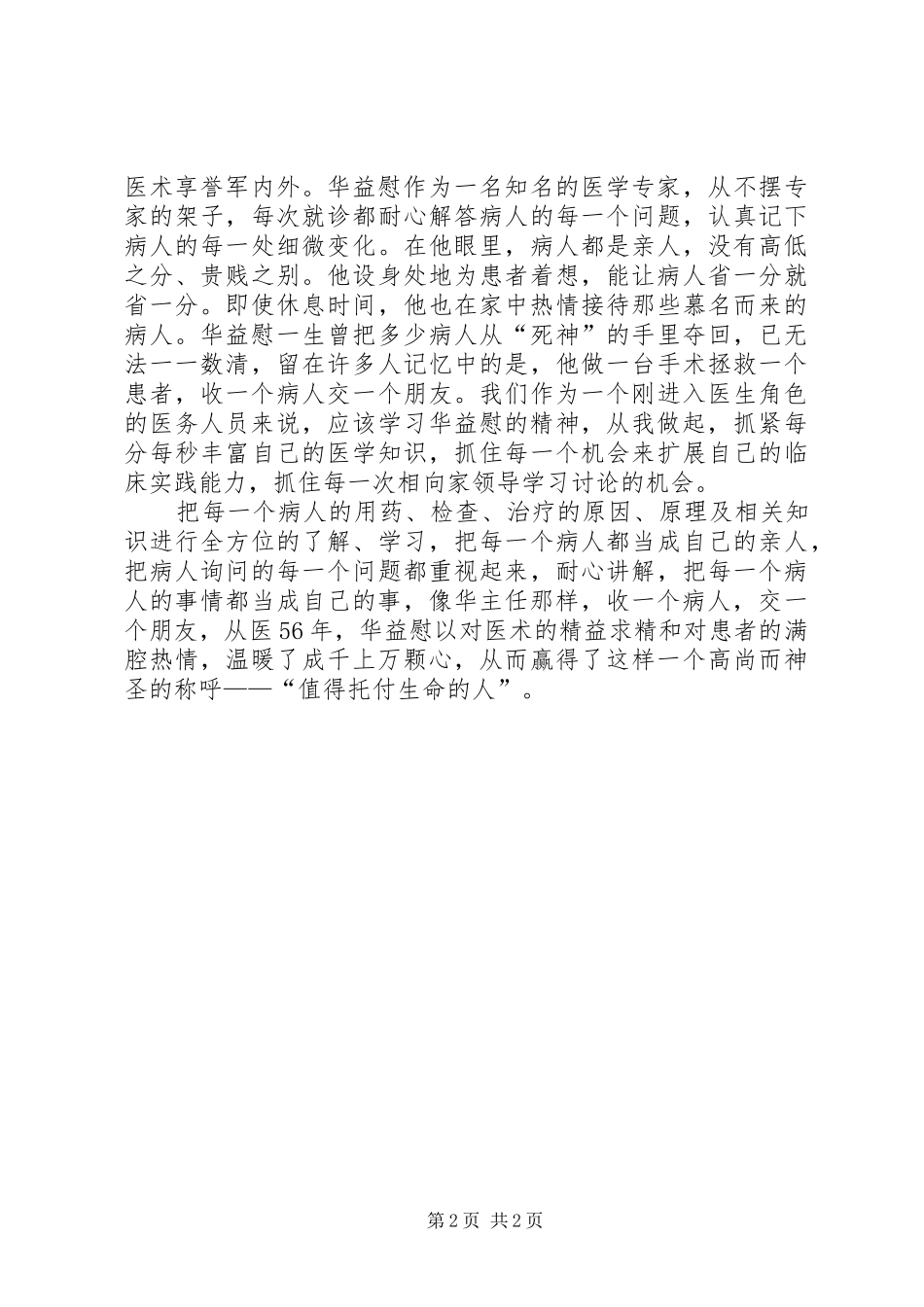 医术享誉军内外。华益慰作为一名知名的医学专家，从不摆专家的架子，每次就诊都耐心解答病人的每一个问题，认真记下病人的每一处细微变化。在他眼里，病人都是亲人，没有高低之分、贵贱之别。他设身处地为患者着想，能让病人省一分就省一分。即使休息时间，他也在家中热情接待那些慕名而来的病人。华益慰一生曾把多少病人从“死神”的手里夺回，已无法一一数清，留在许多人记忆中的是，他做一台手术拯救一个患者，收一个病人交一个朋友。我们作为一个刚进入医生角色的医务人员来说，应该学习华益慰的精神，从我做起，抓紧每分每秒丰富自己的医学知识，抓住每一个机会来扩展自己的临床实践能力，抓住每一次相向家领导学习讨论的机会。

把每一个病人的用药、检查、治疗的原因、原理及相关知识进行全方位的了解、学习，把每一个病人都当成自己的亲人，把病人询问的每一个问题都重视起来，耐心讲解，把每一个病人的事情都当成自己的事，像华主任那样，收一个病人，交一个朋友，从医56年，华益慰以对医术的精益求精和对患者的满腔热情，温暖了成千上万颗心，从而赢得了这样一个高尚而神圣的称呼——“值得托付生命的人”。

第2页 共2页